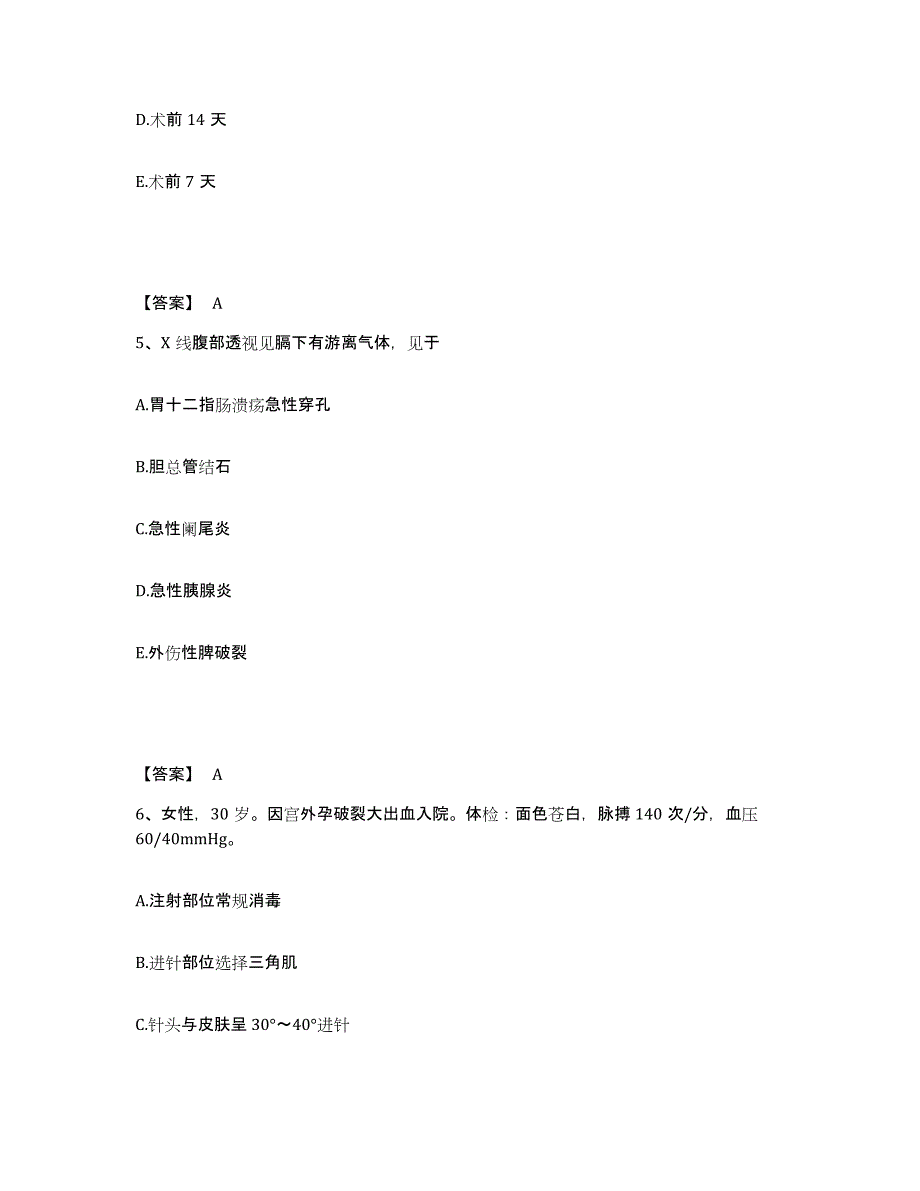 D.术前 14 天

E.术前 7 天

【答案】 A

5、X 线腹部透视见膈下有游离气体，见于

A.胃十二指肠溃疡急性穿孔

B.胆总管结石

C.急性阑尾炎

D.急性胰腺炎

E.外伤性脾破裂

【答案】 A

6、女性，30 岁。因宫外孕破裂大出血入院。体检：面色苍白，脉搏 140 次/分，血压 60/40mmHg。

A.注射部位常规消毒

B.进针部位选择三角肌

C.针头与皮肤呈 30°～40°进针